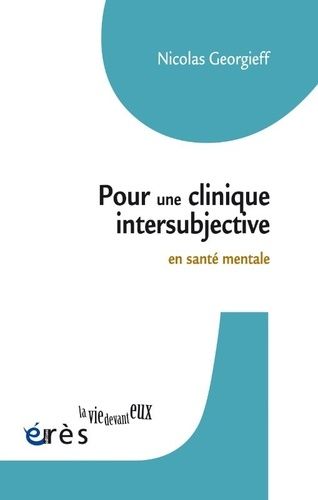 Nicolas Georgieff

Pour une clinique intersubjective

en santé mentale

la vie devant eux

érès